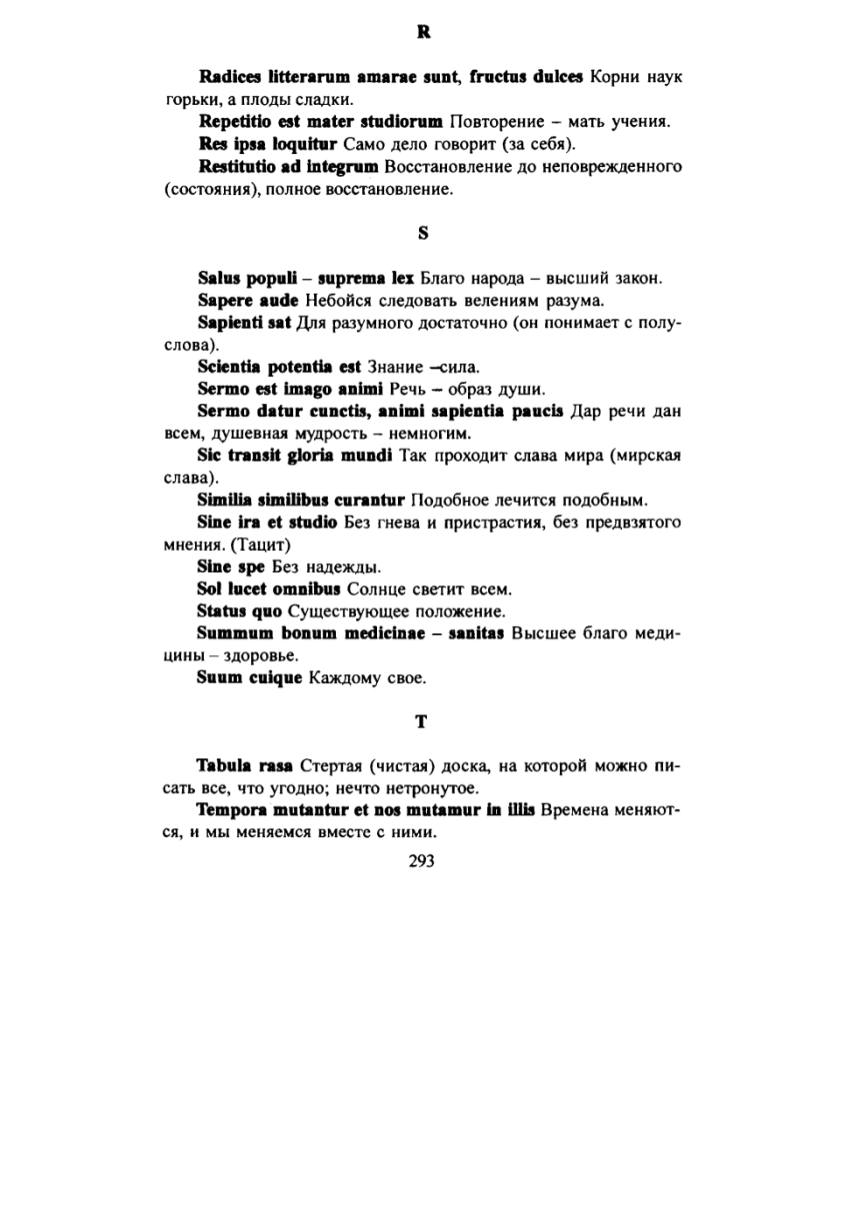 R

Radices litterarum amarae sunt, fructus dulces Корни наук горьки, а плоды сладки.

Repetitio est mater studiorum Повторение – мать учения.

Res ipsa loquitur Само дело говорит (за себя).

Restitutio ad integrum Восстановление до неповрежденного (состояния), полное восстановление.

S

Salus populi – suprema lex Благо народа – высший закон.

Sapere aude Небойся следовать велениям разума.

Sapienti sat Для разумного достаточно (он понимает с полуслова).

Scientia potentia est Знание –сила.

Sermo est imago animi Речь – образ души.

Sermo datur cunctis, animi sapientia paucis Дар речи дан всем, душевная мудрость – немногим.

Sic transit gloria mundi Так проходит слава мира (мирская слава).

Similia similibus curantur Подобное лечится подобным.

Sine ira et studio Без гнева и пристрастия, без предвзятого мнения. (Тацит)

Sine spe Без надежды.

Sol lucet omnibus Солнце светит всем.

Status quo Существующее положение.

Summum bonum medicinae – sanitas Высшее благо медицины – здоровье.

Suum cuique Каждому свое.

T

Tabula rasa Стертая (чистая) доска, на которой можно писать все, что угодно; нечто нетронутое.

Tempora mutantur et nos mutamur in illis Времена меняются, и мы меняемся вместе с ними.

293